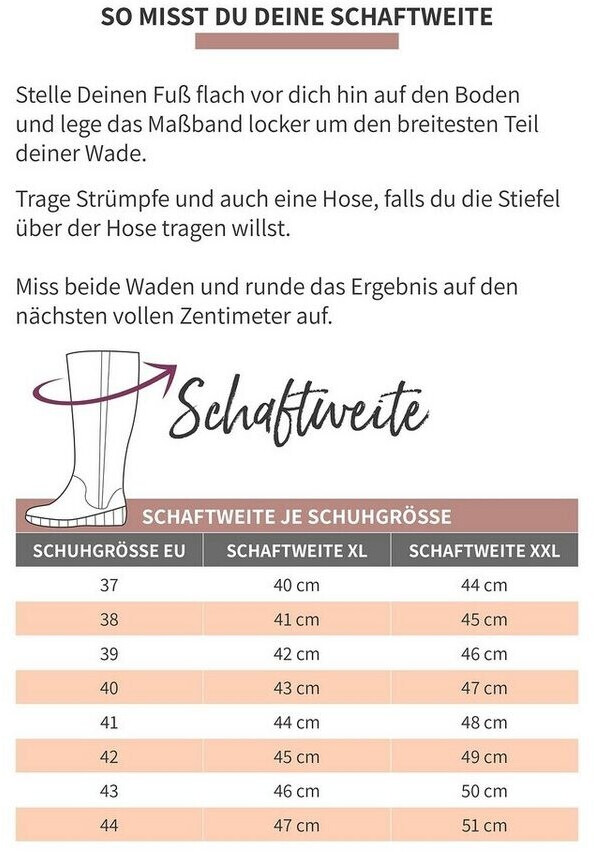 SO MISST DU DEINE SCHAFTWEITE

Stelle Deinen Fuß flach vor dich hin auf den Boden und lege das Maßband locker um den breitesten Teil deiner Wade.

Trage Strümpfe und auch eine Hose, falls du die Stiefel über der Hose tragen willst.

Miss beide Waden und runde das Ergebnis auf den nächsten vollen Zentimeter auf.

Schaftweite

SCHAFTWEITE JE SCHUHGRÖSSE

| SCHUHGRÖSSE EU | SCHAFTWEITE XL | SCHAFTWEITE XXL |
|---|---|---|
| 37 | 40 cm | 44 cm |
| 38 | 41 cm | 45 cm |
| 39 | 42 cm | 46 cm |
| 40 | 43 cm | 47 cm |
| 41 | 44 cm | 48 cm |
| 42 | 45 cm | 49 cm |
| 43 | 46 cm | 50 cm |
| 44 | 47 cm | 51 cm |